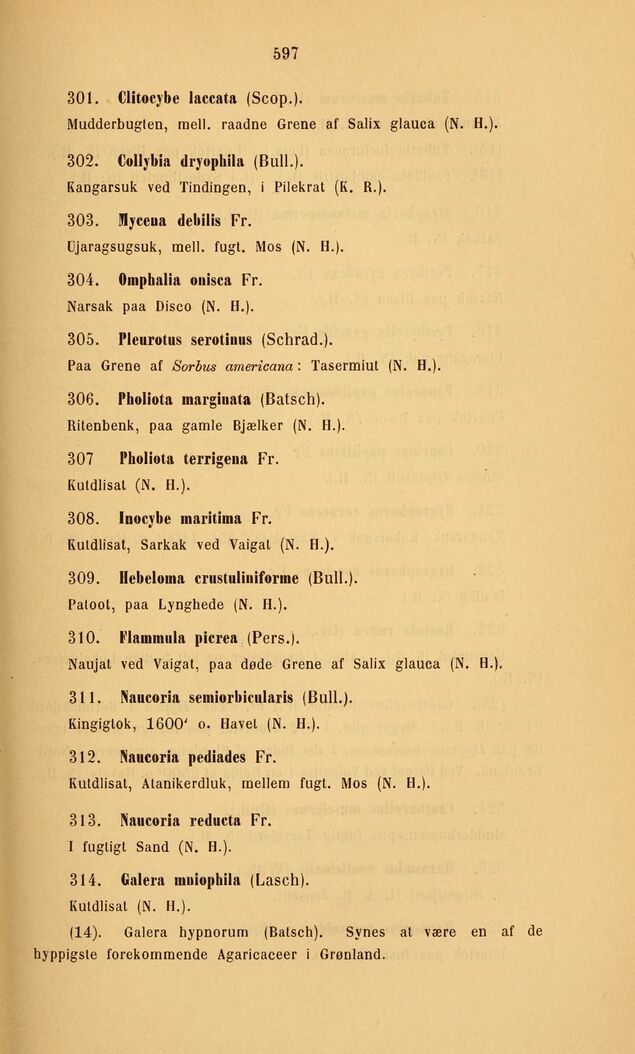 597

301. Clitocybe laccata (Scop.).

Mudderbugten, mell. raadne Grene af Salix glauca (N. H.).

302. Collybia dryophila (Bull.).

Kangarsuk ved Tindingen, i Pilekrat (K. R.).

303. Mycena debilis Fr.

Ujaragsugsuk, mell. fugt. Mos (N. H.).

304. Omphalia onisca Fr.

Narsak paa Disco (N. H.).

305. Pleurotus serotinus (Schrad.).

Paa Grene af Sorbus americana: Tasermiut (N. H.).

306. Pholiota marginata (Batsch).

Ritenbenk, paa gamle Bjælker (N. H.).

307 Pholiota terrigena Fr.

Kutdlisat (N. H.).

308. Inocybe maritima Fr.

Kutdlisat, Sarkak ved Vaigat (N. H.).

309. Hebeloma crustuliniforme (Bull.).

Patoot, paa Lynghede (N. H.).

310. Flammula picrea (Pers.).

Naujat ved Vaigat, paa døde Grene af Salix glauca (N. H.).

311. Naucoria semiorbicularis (Bull.).

Kingigtok, 1600' o. Havet (N. H.).

312. Naucoria pediades Fr.

Kutdlisat, Atanikerdluk, mellem fugt. Mos (N. H.).

313. Naucoria reducta Fr.

I fugtigt Sand (N. H.).

314. Galera mniophila (Lasch).

Kutdlisat (N. H.).

(14). Galera hypnorum (Batsch). Synes at være en af de hyppigste forekommende Agaricaceer i Grønland.